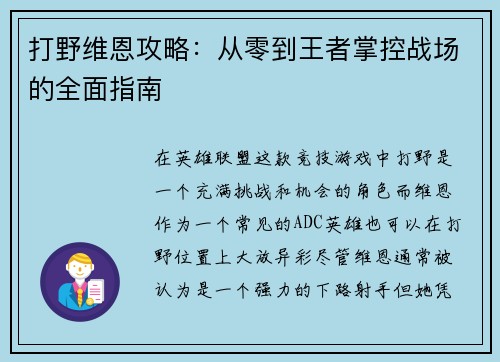 打野维恩攻略：从零到王者掌控战场的全面指南

在英雄联盟这款竞技游戏中打野是一个充满挑战和机会的角色而维恩作为一个常见的ADC英雄也可以在打野位置上大放异彩尽管维恩通常被认为是一个强力的下路射手但她凭